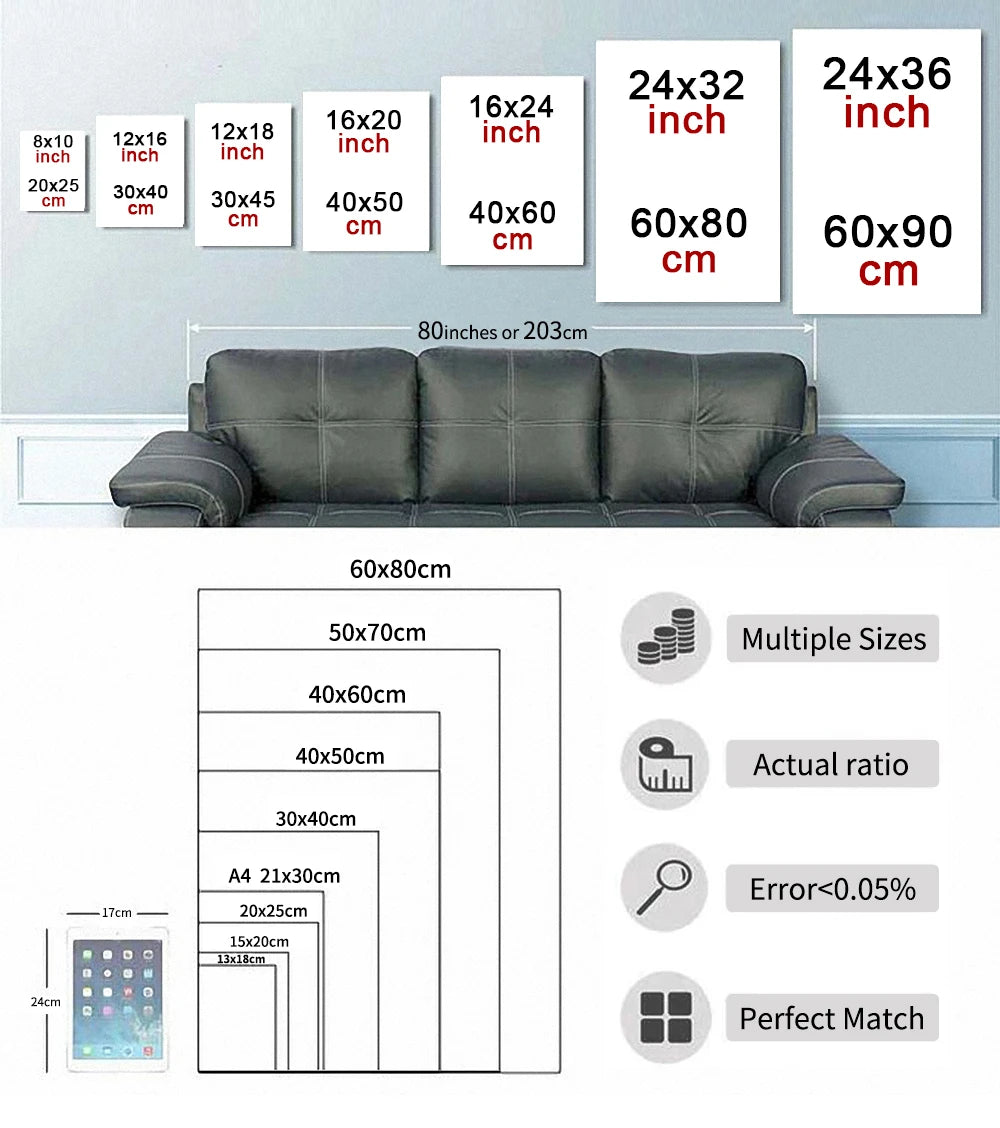 8x10
inch
20x25
cm

12x16
inch
30x40
cm

12x18
inch
30x45
cm

16x20
inch
40x50
cm

16x24
inch
40x60
cm

24x32
inch
60x80
cm

24x36
inch
60x90
cm

80inches or 203cm

60x80cm
50x70cm
40x60cm
40x50cm
30x40cm
A4 21x30cm
20x25cm
15x20cm
13x18cm

17cm
24cm

Multiple Sizes

Actual ratio

Error<0.05%

Perfect Match